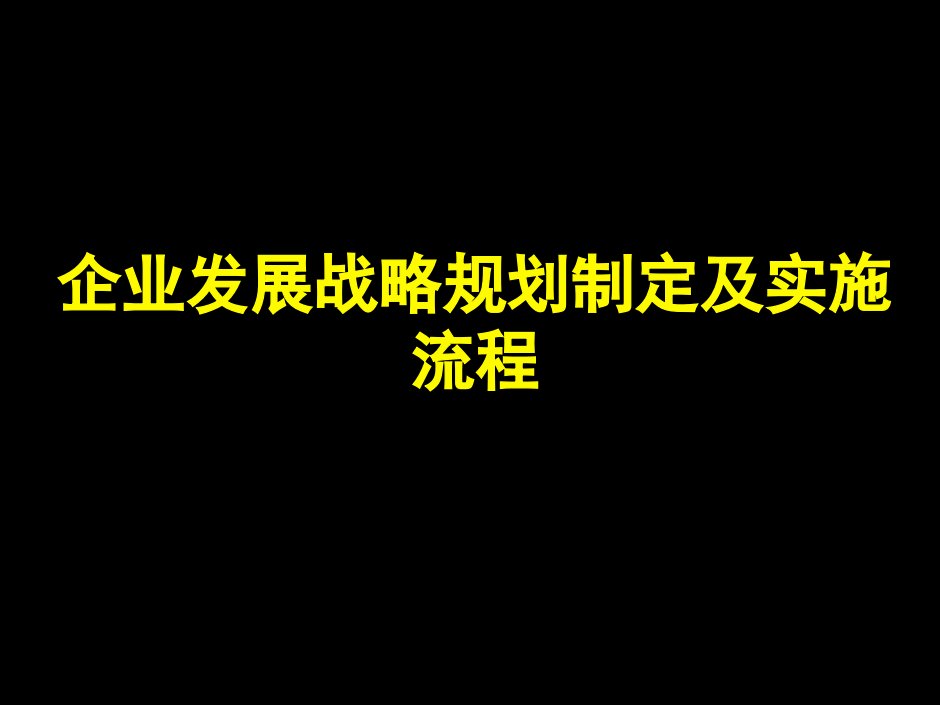 企业发展战略规划制定及实施流程